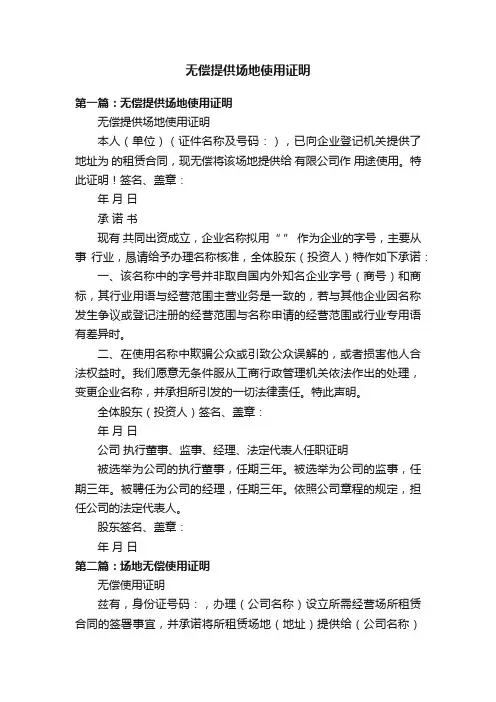 无偿提供场地使用证明

第一篇：无偿提供场地使用证明

无偿提供场地使用证明

本人（单位）（证件名称及号码：），已向企业登记机关提供了地址为 的租赁合同，现无偿将该场地提供给 有限公司作 用途使用。特此证明！签名、盖章：

年 月 日

承 诺 书

现有 共同出资成立，企业名称拟用“” 作为企业的字号，主要从事 行业，恳请给予办理名称核准，全体股东（投资人）特作如下承诺：

一、该名称中的字号并非取自国内外知名企业字号（商号）和商标，其行业用语与经营范围主营业务是一致的，若与其他企业因名称发生争议或登记注册的经营范围与名称申请的经营范围或行业专用语有差异时。

二、在使用名称中欺骗公众或引致公众误解的，或者损害他人合法权益时。我们愿意无条件服从工商行政管理机关依法作出的处理，变更企业名称，并承担所引发的一切法律责任。特此声明。

全体股东（投资人）签名、盖章：

年 月 日

公司 执行董事、监事、经理、法定代表人任职证明

被选举为公司的执行董事，任期三年。被选举为公司的监事，任期三年。被聘任为公司的经理，任期三年。依照公司章程的规定，担任公司的法定代表人。

股东签名、盖章：

年 月 日

第二篇：场地无偿使用证明

无偿使用证明

兹有，身份证号码：，办理（公司名称）设立所需经营场所租赁合同的签署事宜，并承诺将所租赁场地（地址）提供给（公司名称）